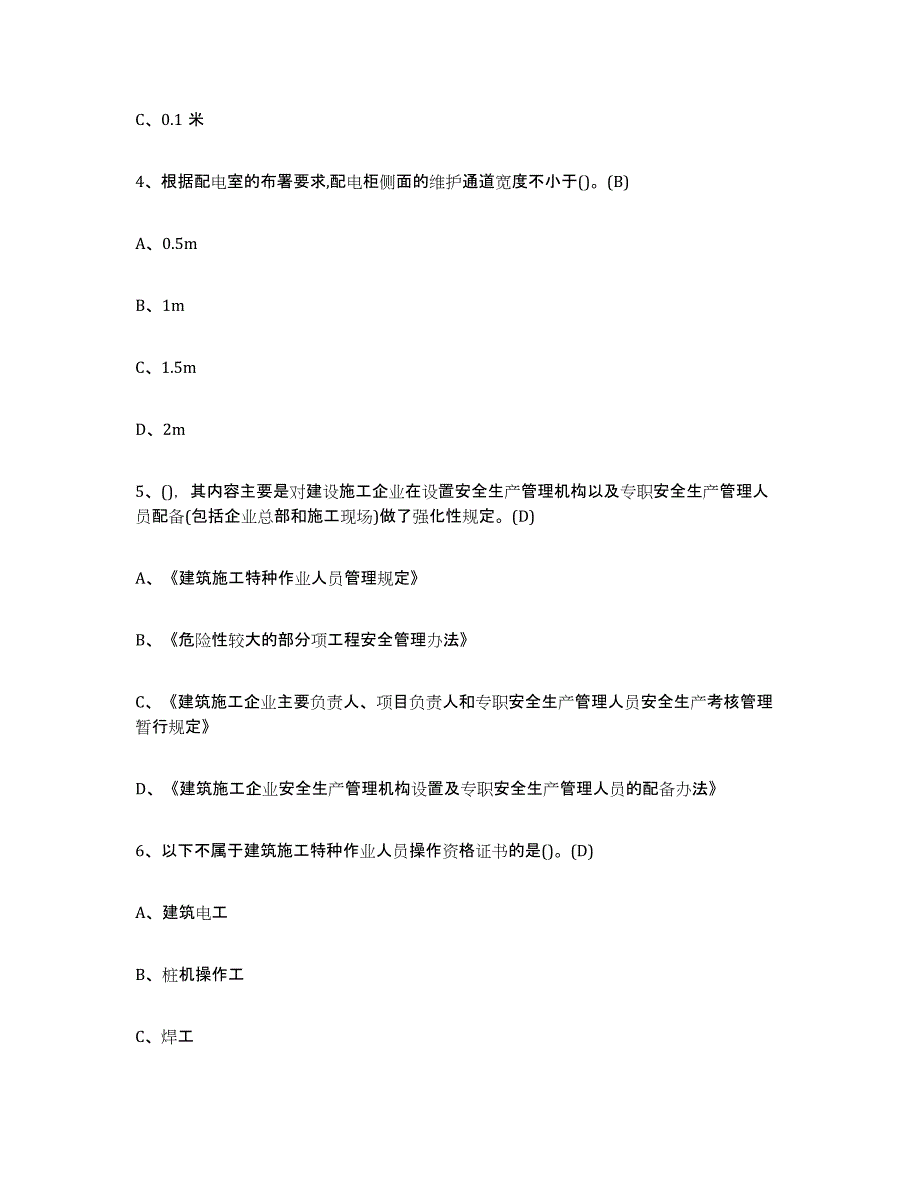 C、0.1 米

4、根据配电室的布署要求,配电柜侧面的维护通道宽度不小于()。(B)

A、0.5m

B、1m

C、1.5m

D、2m

5、()，其内容主要是对建设施工企业在设置安全生产管理机构以及专职安全生产管理人员配备(包括企业总部和施工现场)做了强化性规定。(D)

A、《建筑施工特种作业人员管理规定》

B、《危险性较大的部分项工程安全管理办法》

C、《建筑施工企业主要负责人、项目负责人和专职安全生产管理人员安全生产考核管理暂行规定》

D、《建筑施工企业安全生产管理机构设置及专职安全生产管理人员的配备办法》

6、以下不属于建筑施工特种作业人员操作资格证书的是()。(D)

A、建筑电工

B、桩机操作工

C、焊工